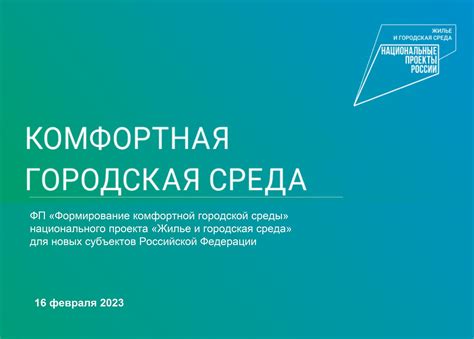 ЖИЛЬЕ И ГОРОДСКАЯ СРЕДА

НАЦИОНАЛЬНЫЕ ПРОЕКТЫ РОССИИ

КОМФОРТНАЯ ГОРОДСКАЯ СРЕДА

ФП «Формирование комфортной городской среды» национального проекта «Жилье и городская среда» для новых субъектов Российской Федерации

16 февраля 2023